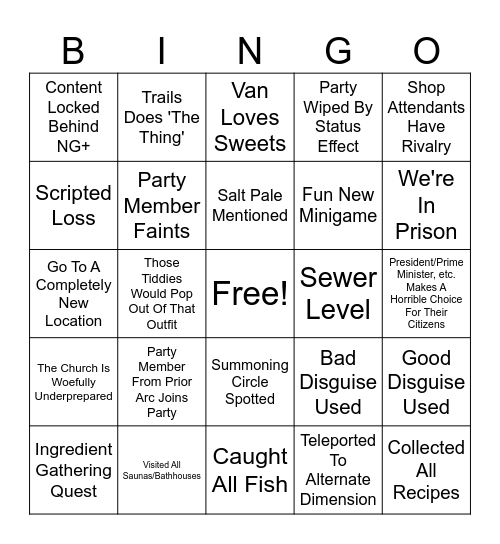 | B | I | N | G | O |
|---|---|---|---|---|
| Content Locked Behind NG+ | Trails Does 'The Thing' | Van Loves Sweets | Party Wiped By Status Effect | Shop Attendants Have Rivalry |
| Scripted Loss | Party Member Faints | Salt Pale Mentioned | Fun New Minigame | We're In Prison |
| Go To A Completely New Location | Those Tiddies Would Pop Out Of That Outfit | Free! | Sewer Level | President/Prime Minister, etc. Makes A Horrible Choice For Their Citizens |
| The Church Is Woefully Underprepared | Party Member From Prior Arc Joins Party | Summoning Circle Spotted | Bad Disguise Used | Good Disguise Used |
| Ingredient Gathering Quest | Visited All Saunas/Bathhouses | Caught All Fish | Teleported To Alternate Dimension | Collected All Recipes |